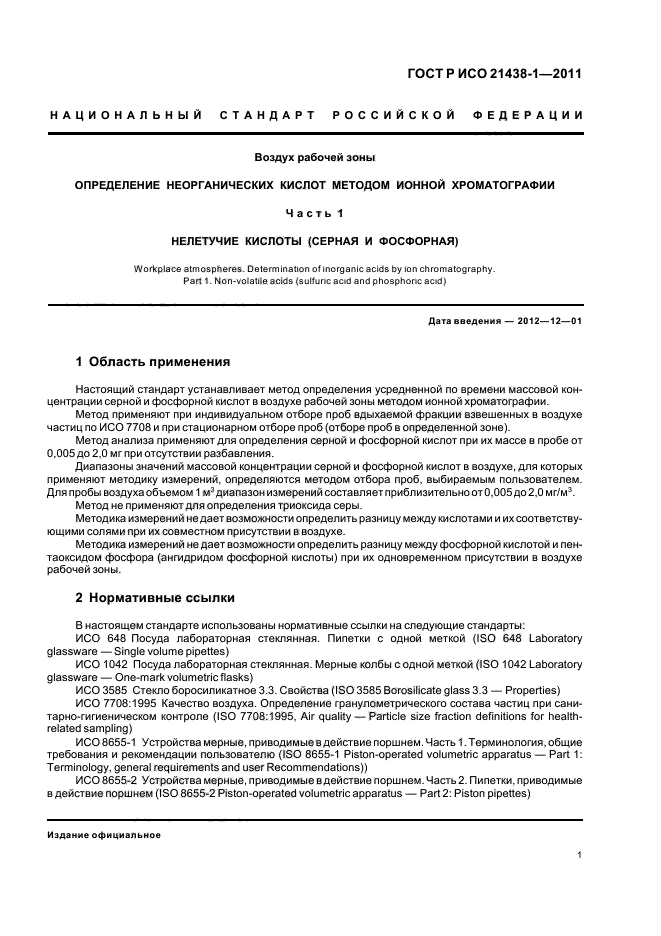 ГОСТ Р ИСО 21438-1—2011

НАЦИОНАЛЬНЫЙ СТАНДАРТ РОССИЙСКОЙ ФЕДЕРАЦИИ

Воздух рабочей зоны

ОПРЕДЕЛЕНИЕ НЕОРГАНИЧЕСКИХ КИСЛОТ МЕТОДОМ ИОННОЙ ХРОМАТОГРАФИИ

Часть 1

НЕЛЕТУЧИЕ КИСЛОТЫ (СЕРНАЯ И ФОСФОРНАЯ)

Workplace atmospheres. Determination of inorganic acids by ion chromatography. Part 1. Non-volatile acids (sulfuric acid and phosphoric acid)

Дата введения — 2012—12—01

1 Область применения

Настоящий стандарт устанавливает метод определения усредненной по времени массовой концентрации серной и фосфорной кислот в воздухе рабочей зоны методом ионной хроматографии.

Метод применяют при индивидуальном отборе проб вдыхаемой фракции взвешенных в воздухе частиц по ИСО 7708 и при стационарном отборе проб (отборе проб в определенной зоне).

Метод анализа применяют для определения серной и фосфорной кислот при их массе в пробе от 0,005 до 2,0 мг при отсутствии разбавления.

Диапазоны значений массовой концентрации серной и фосфорной кислот в воздухе, для которых применяют методику измерений, определяются методом отбора проб, выбираемым пользователем. Для пробы воздуха объемом 1 м$^3$ диапазон измерений составляет приблизительно от 0,005 до 2,0 мг/м$^3$.

Метод не применяют для определения триоксида серы.

Методика измерений не дает возможности определить разницу между кислотами и их соответствующими солями при их совместном присутствии в воздухе.

Методика измерений не дает возможности определить разницу между фосфорной кислотой и пентаоксидом фосфора (ангидридом фосфорной кислоты) при их одновременном присутствии в воздухе рабочей зоны.

2 Нормативные ссылки

В настоящем стандарте использованы нормативные ссылки на следующие стандарты:

ИСО 648 Посуда лабораторная стеклянная. Пипетки с одной меткой (ISO 648 Laboratory glassware — Single volume pipettes)

ИСО 1042 Посуда лабораторная стеклянная. Мерные колбы с одной меткой (ISO 1042 Laboratory glassware — One-mark volumetric flasks)

ИСО 3585 Стекло боросиликатное 3.3. Свойства (ISO 3585 Borosilicate glass 3.3 — Properties)

ИСО 7708:1995 Качество воздуха. Определение гранулометрического состава частиц при санитарно-гигиеническом контроле (ISO 7708:1995, Air quality — Particle size fraction definitions for health-related sampling)

ИСО 8655-1 Устройства мерные, приводимые в действие поршнем. Часть 1. Терминология, общие требования и рекомендации пользователю (ISO 8655-1 Piston-operated volumetric apparatus — Part 1: Terminology, general requirements and user Recommendations))

ИСО 8655-2 Устройства мерные, приводимые в действие поршнем. Часть 2. Пипетки, приводимые в действие поршнем (ISO 8655-2 Piston-operated volumetric apparatus — Part 2: Piston pipettes)

Издание официальное

1